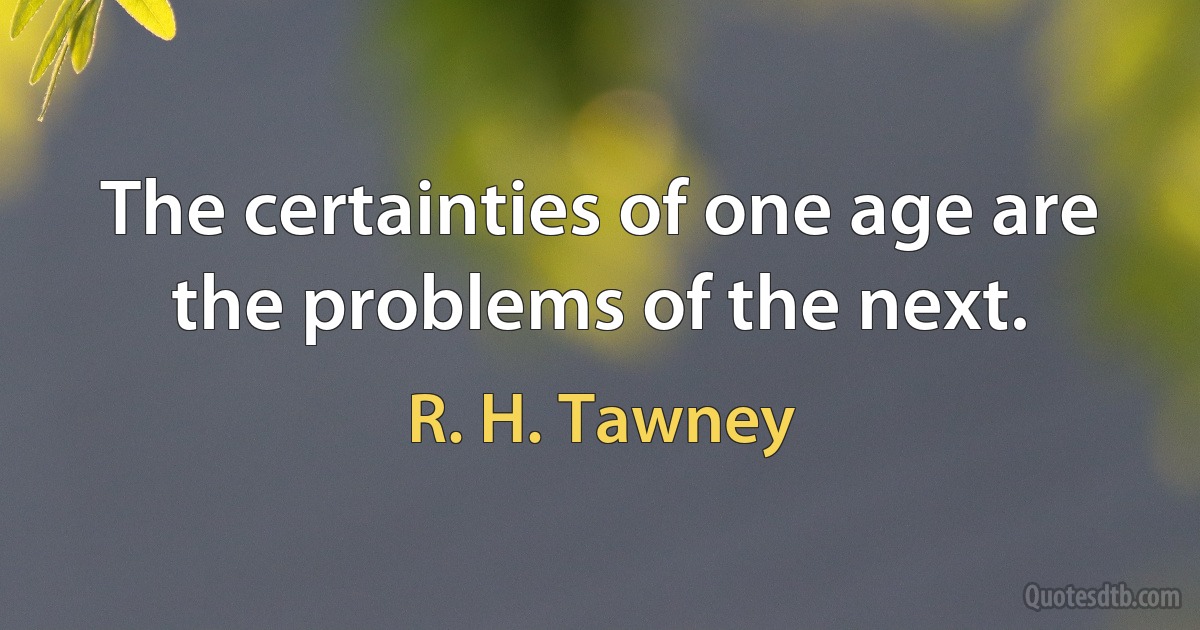 The certainties of one age are the problems of the next.

R. H. Tawney

Quotesdtb.com